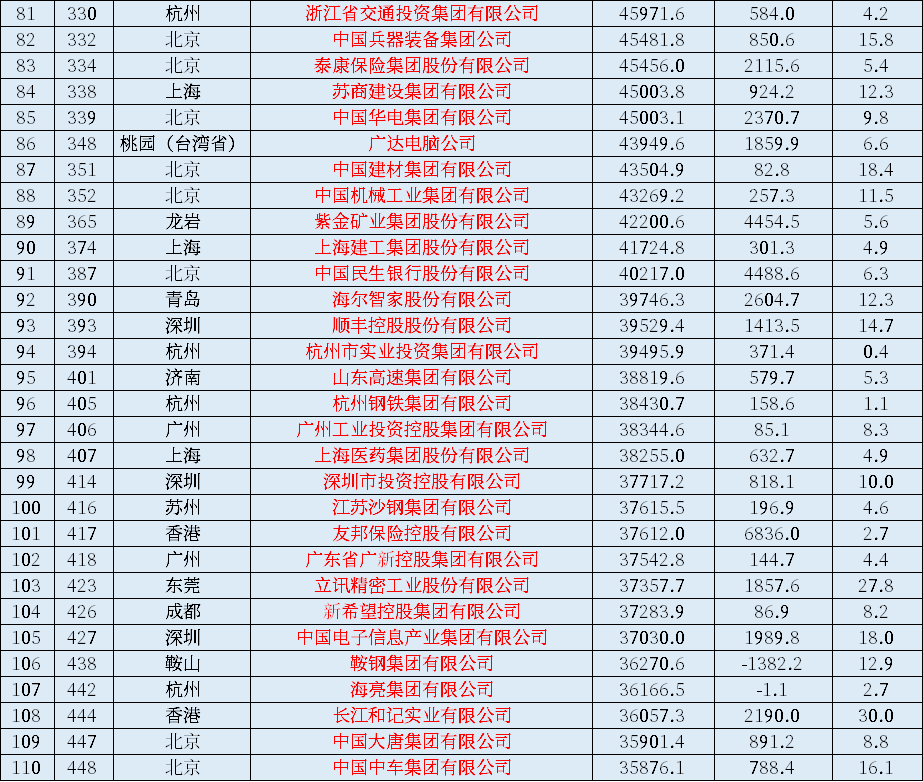 | 81 | 330 | 杭州 | 浙江省交通投资集团有限公司 | 45971.6 | 584.0 | 4.2 |
|---|---|---|---|---|---|---|
| 82 | 332 | 北京 | 中国兵器装备集团公司 | 45481.8 | 850.6 | 15.8 |
| 83 | 334 | 北京 | 泰康保险集团股份有限公司 | 45456.0 | 2115.6 | 5.4 |
| 84 | 338 | 上海 | 苏商建设集团有限公司 | 45003.8 | 924.2 | 12.3 |
| 85 | 339 | 北京 | 中国华电集团有限公司 | 45003.1 | 2370.7 | 9.8 |
| 86 | 348 | 桃园（台湾省） | 广达电脑公司 | 43949.6 | 1859.9 | 6.6 |
| 87 | 351 | 北京 | 中国建材集团有限公司 | 43504.9 | 82.8 | 18.4 |
| 88 | 352 | 北京 | 中国机械工业集团有限公司 | 43269.2 | 257.3 | 11.5 |
| 89 | 365 | 龙岩 | 紫金矿业集团股份有限公司 | 42200.6 | 4454.5 | 5.6 |
| 90 | 374 | 上海 | 上海建工集团股份有限公司 | 41724.8 | 301.3 | 4.9 |
| 91 | 387 | 北京 | 中国民生银行股份有限公司 | 40217.0 | 4488.6 | 6.3 |
| 92 | 390 | 青岛 | 海尔智家股份有限公司 | 39746.3 | 2604.7 | 12.3 |
| 93 | 393 | 深圳 | 顺丰控股股份有限公司 | 39529.4 | 1413.5 | 14.7 |
| 94 | 394 | 杭州 | 杭州市实业投资集团有限公司 | 39495.9 | 371.4 | 0.4 |
| 95 | 401 | 济南 | 山东高速集团有限公司 | 38819.6 | 579.7 | 5.3 |
| 96 | 405 | 杭州 | 杭州钢铁集团有限公司 | 38430.7 | 158.6 | 1.1 |
| 97 | 406 | 广州 | 广州工业投资控股集团有限公司 | 38344.6 | 85.1 | 8.3 |
| 98 | 407 | 上海 | 上海医药集团股份有限公司 | 38255.0 | 632.7 | 4.9 |
| 99 | 414 | 深圳 | 深圳市投资控股有限公司 | 37717.2 | 818.1 | 10.0 |
| 100 | 416 | 苏州 | 江苏沙钢集团有限公司 | 37615.5 | 196.9 | 4.6 |
| 101 | 417 | 香港 | 友邦保险控股有限公司 | 37612.0 | 6836.0 | 2.7 |
| 102 | 418 | 广州 | 广东省广新控股集团有限公司 | 37542.8 | 144.7 | 4.4 |
| 103 | 423 | 东莞 | 立讯精密工业股份有限公司 | 37357.7 | 1857.6 | 27.8 |
| 104 | 426 | 成都 | 新希望控股集团有限公司 | 37283.9 | 86.9 | 8.2 |
| 105 | 427 | 深圳 | 中国电子信息产业集团有限公司 | 37030.0 | 1989.8 | 18.0 |
| 106 | 438 | 鞍山 | 鞍钢集团有限公司 | 36270.6 | -1382.2 | 12.9 |
| 107 | 442 | 杭州 | 海亮集团有限公司 | 36166.5 | -1.1 | 2.7 |
| 108 | 444 | 香港 | 长江和记实业有限公司 | 36057.3 | 2190.0 | 30.0 |
| 109 | 447 | 北京 | 中国大唐集团有限公司 | 35901.4 | 891.2 | 8.8 |
| 110 | 448 | 北京 | 中国中车集团有限公司 | 35876.1 | 788.4 | 16.1 |